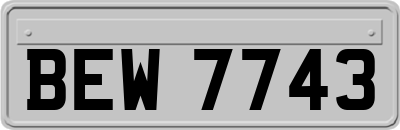 BEW 7743